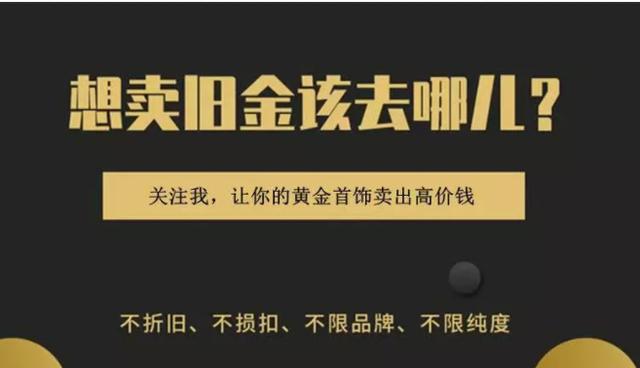 想卖旧金该去哪儿？

关注我，让你的黄金首饰卖出高价钱

不折旧、不损扣、不限品牌、不限纯度